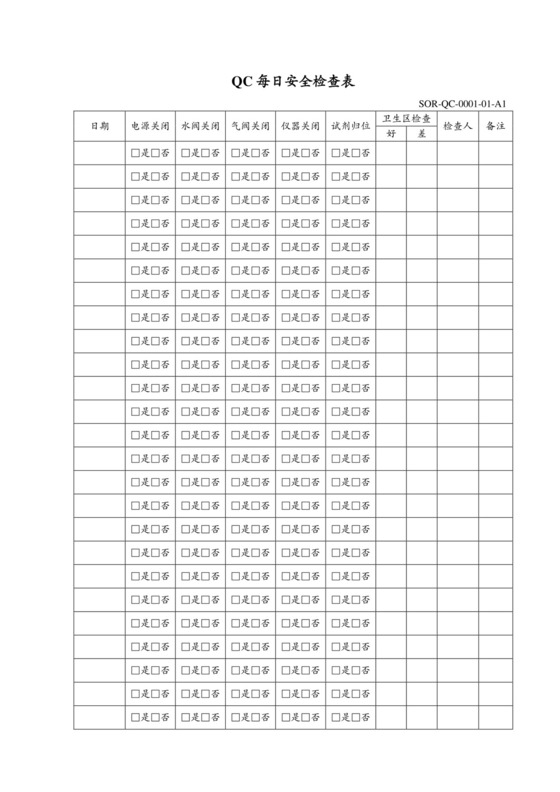 QC 每日安全检查表

SOR-QC-0001-01-A1

| 日期 | 电源关闭 | 水阀关闭 | 气阀关闭 | 仪器关闭 | 试剂归位 | 卫生区检查 好 | 卫生区检查 差 | 检查人 | 备注 |
|---|---|---|---|---|---|---|---|---|---|
| | □是□否 | □是□否 | □是□否 | □是□否 | □是□否 | | | | |
| | □是□否 | □是□否 | □是□否 | □是□否 | □是□否 | | | | |
| | □是□否 | □是□否 | □是□否 | □是□否 | □是□否 | | | | |
| | □是□否 | □是□否 | □是□否 | □是□否 | □是□否 | | | | |
| | □是□否 | □是□否 | □是□否 | □是□否 | □是□否 | | | | |
| | □是□否 | □是□否 | □是□否 | □是□否 | □是□否 | | | | |
| | □是□否 | □是□否 | □是□否 | □是□否 | □是□否 | | | | |
| | □是□否 | □是□否 | □是□否 | □是□否 | □是□否 | | | | |
| | □是□否 | □是□否 | □是□否 | □是□否 | □是□否 | | | | |
| | □是□否 | □是□否 | □是□否 | □是□否 | □是□否 | | | | |
| | □是□否 | □是□否 | □是□否 | □是□否 | □是□否 | | | | |
| | □是□否 | □是□否 | □是□否 | □是□否 | □是□否 | | | | |
| | □是□否 | □是□否 | □是□否 | □是□否 | □是□否 | | | | |
| | □是□否 | □是□否 | □是□否 | □是□否 | □是□否 | | | | |
| | □是□否 | □是□否 | □是□否 | □是□否 | □是□否 | | | | |
| | □是□否 | □是□否 | □是□否 | □是□否 | □是□否 | | | | |
| | □是□否 | □是□否 | □是□否 | □是□否 | □是□否 | | | | |
| | □是□否 | □是□否 | □是□否 | □是□否 | □是□否 | | | | |
| | □是□否 | □是□否 | □是□否 | □是□否 | □是□否 | | | | |
| | □是□否 | □是□否 | □是□否 | □是□否 | □是□否 | | | | |
| | □是□否 | □是□否 | □是□否 | □是□否 | □是□否 | | | | |
| | □是□否 | □是□否 | □是□否 | □是□否 | □是□否 | | | | |
| | □是□否 | □是□否 | □是□否 | □是□否 | □是□否 | | | | |
| | □是□否 | □是□否 | □是□否 | □是□否 | □是□否 | | | | |
| | □是□否 | □是□否 | □是□否 | □是□否 | □是□否 | | | | |